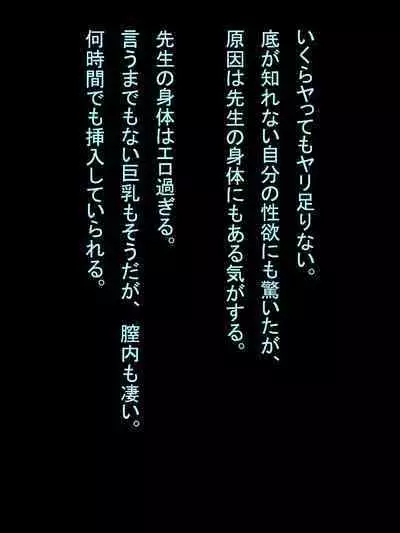 いくらヤってもヤリ足りない。

底が知れない自分の性欲にも驚いたが、

原因は先生の身体にもある気がする。

先生の身体はエロ過ぎる。

言うまでもない巨乳もそうだが、　膣内も凄い。

何時間でも挿入していられる。